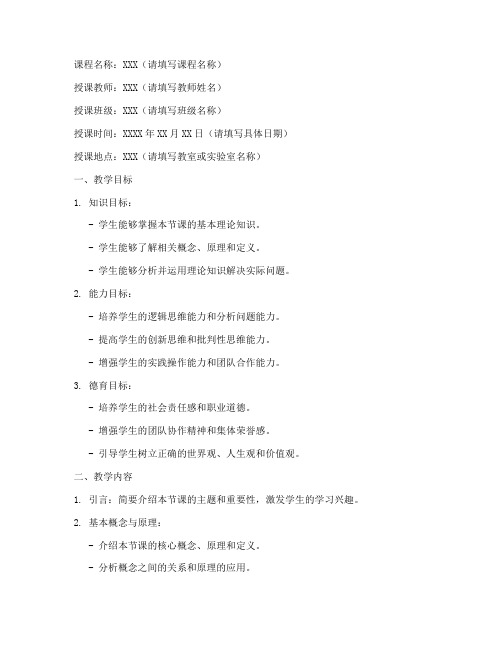 课程名称：XXX（请填写课程名称）

授课教师：XXX（请填写教师姓名）

授课班级：XXX（请填写班级名称）

授课时间：XXXX 年 XX 月 XX 日（请填写具体日期）

授课地点：XXX（请填写教室或实验室名称）

一、教学目标

1. 知识目标：

- 学生能够掌握本节课的基本理论知识。

- 学生能够了解相关概念、原理和定义。

- 学生能够分析并运用理论知识解决实际问题。

2. 能力目标：

- 培养学生的逻辑思维能力和分析问题能力。

- 提高学生的创新思维和批判性思维能力。

- 增强学生的实践操作能力和团队合作能力。

3. 德育目标：

- 培养学生的社会责任感和职业道德。

- 增强学生的团队协作精神和集体荣誉感。

- 引导学生树立正确的世界观、人生观和价值观。

二、教学内容

1. 引言：简要介绍本节课的主题和重要性，激发学生的学习兴趣。

2. 基本概念与原理：

- 介绍本节课的核心概念、原理和定义。

- 分析概念之间的关系和原理的应用。